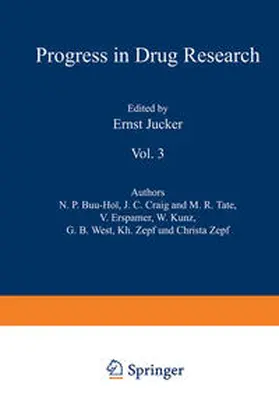 Progress in Drug Research

Edited by
Ernst Jucker

Vol. 3

Authors
N. P. Buu-Hoï, J. C. Craig and M. R. Tate,
V. Erspamer, W. Kunz,
G. B. West, Kh. Zepf und Christa Zepf

Springer